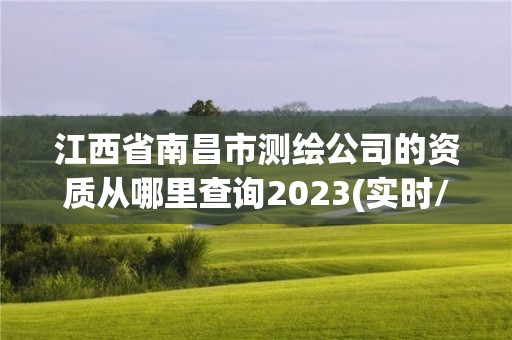 江西省南昌市测绘公司的资质从哪里查询2023(实时/